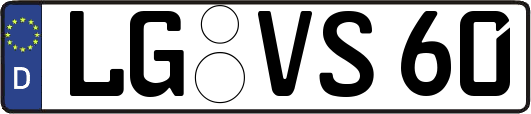 D
LG VS 60